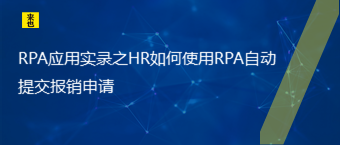 来也

RPA应用实录之HR如何使用RPA自动提交报销申请